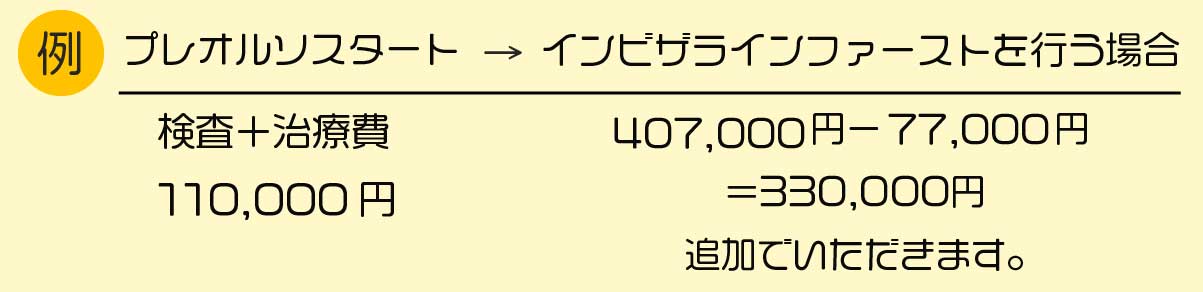 例 プレオルソスタート → インビザラインファーストを行う場合

検査＋治療費
110,000円

407,000円－77,000円
＝330,000円
追加でいただきます。